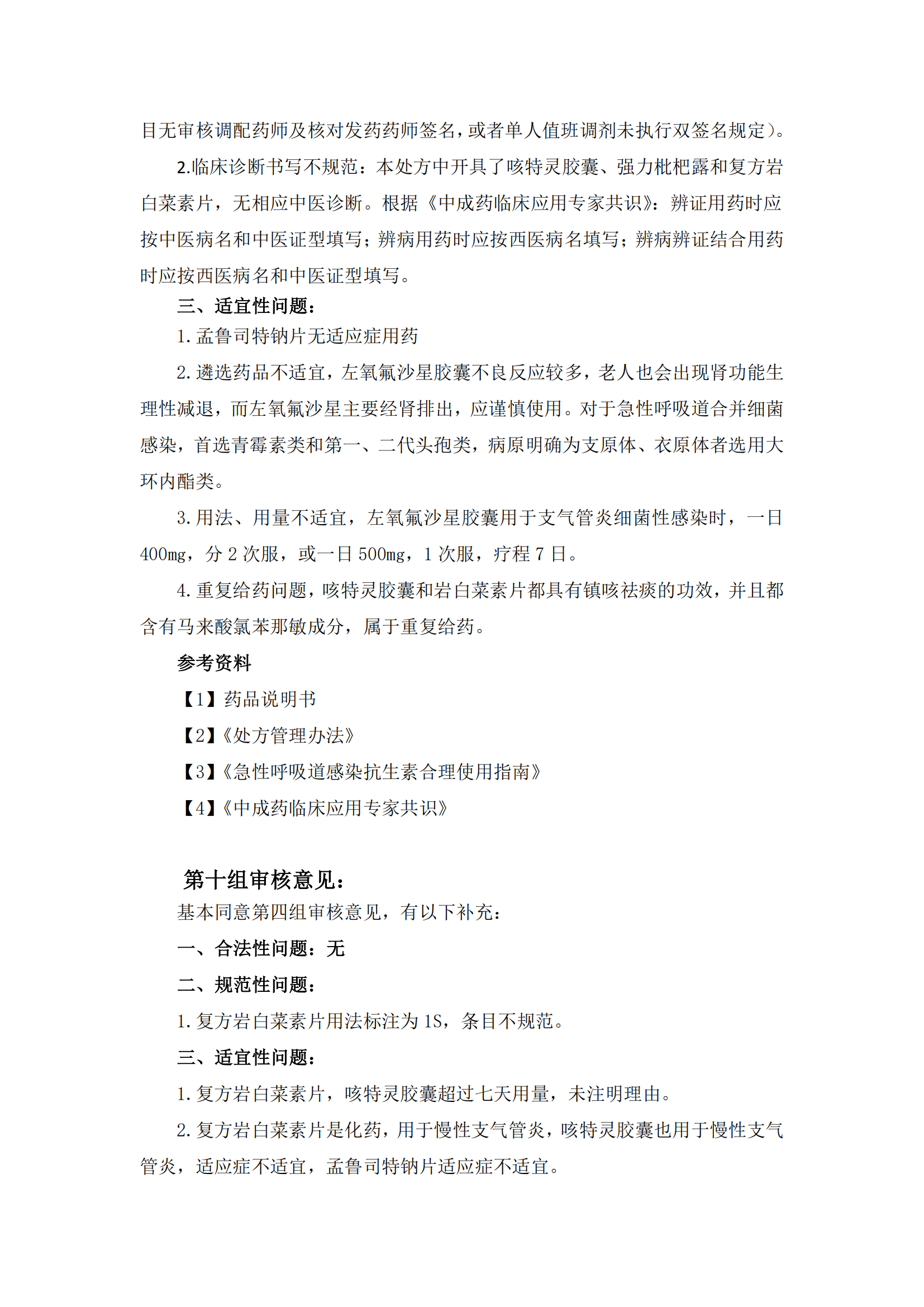 目无审核调配药师及核对发药药师签名，或者单人值班调剂未执行双签名规定）。

2.临床诊断书写不规范：本处方中开具了咳特灵胶囊、强力枇杷露和复方岩白菜素片，无相应中医诊断。根据《中成药临床应用专家共识》：辨证用药时应按中医病名和中医证型填写；辨病用药时应按西医病名填写；辨病辨证结合用药时应按西医病名和中医证型填写。

三、适宜性问题：

1. 孟鲁司特钠片无适应症用药

2. 遴选药品不适宜，左氧氟沙星胶囊不良反应较多，老人也会出现肾功能生理性减退，而左氧氟沙星主要经肾排出，应谨慎使用。对于急性呼吸道合并细菌感染，首选青霉素类和第一、二代头孢类，病原明确为支原体、衣原体者选用大环内酯类。

3. 用法、用量不适宜，左氧氟沙星胶囊用于支气管炎细菌性感染时，一日 400mg，分 2 次服，或一日 500mg，1 次服，疗程 7 日。

4. 重复给药问题，咳特灵胶囊和岩白菜素片都具有镇咳祛痰的功效，并且都含有马来酸氯苯那敏成分，属于重复给药。

参考资料

【1】药品说明书

【2】《处方管理办法》

【3】《急性呼吸道感染抗生素合理使用指南》

【4】《中成药临床应用专家共识》

第十组审核意见：

基本同意第四组审核意见，有以下补充：

一、合法性问题：无

二、规范性问题：

1. 复方岩白菜素片用法标注为 1S，条目不规范。

三、适宜性问题：

1. 复方岩白菜素片，咳特灵胶囊超过七天用量，未注明理由。

2. 复方岩白菜素片是化药，用于慢性支气管炎，咳特灵胶囊也用于慢性支气管炎，适应症不适宜，孟鲁司特钠片适应症不适宜。